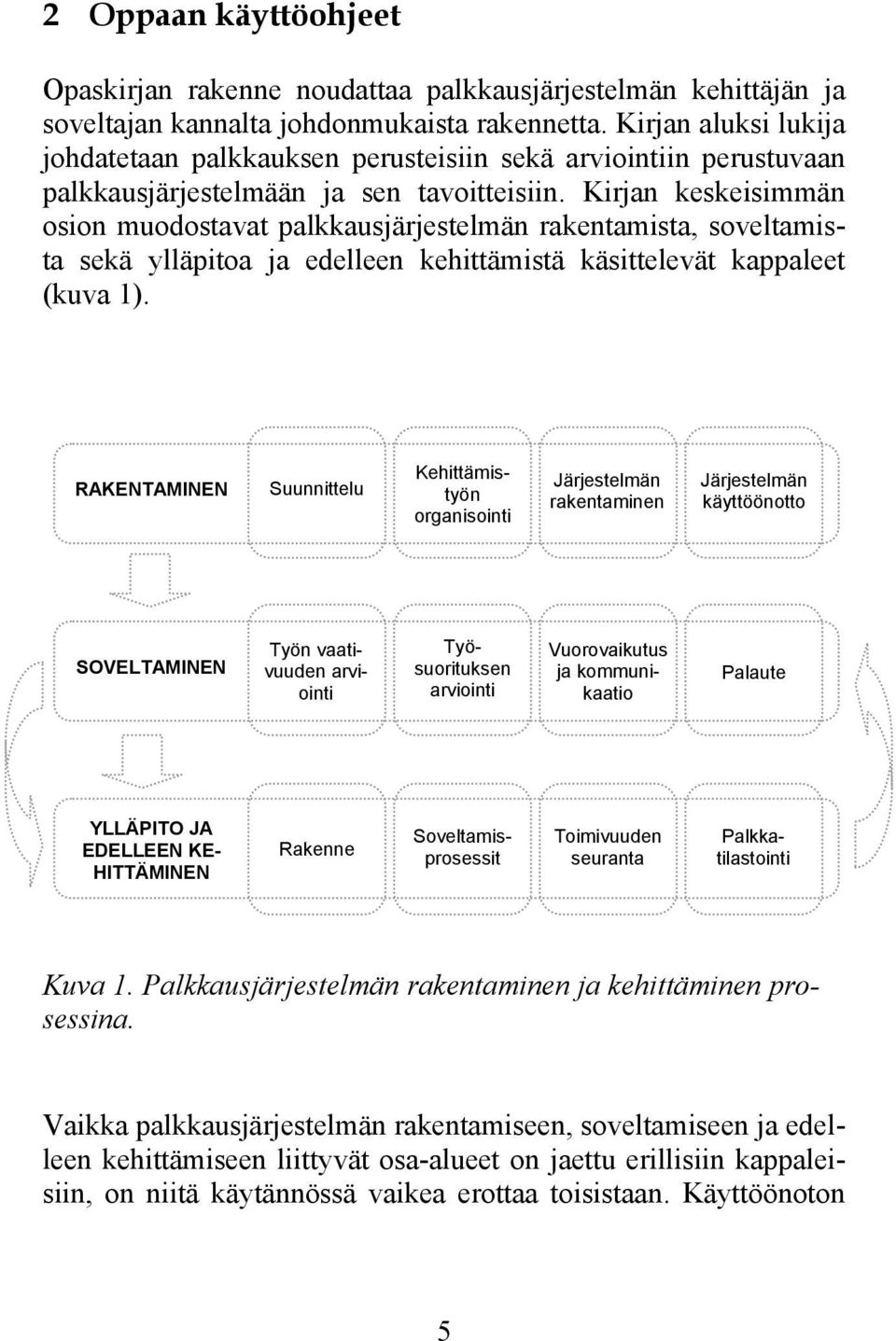 2 Oppaan käyttöohjeet

Opaskirjan rakenne noudattaa palkkausjärjestelmän kehittäjän ja soveltajan kannalta johdonmukaista rakennetta. Kirjan aluksi lukija johdatetaan palkkauksen perusteisiin sekä arviointiin perustuvaan palkkausjärjestelmään ja sen tavoitteisiin. Kirjan keskeisimmän osion muodostavat palkkausjärjestelmän rakentamista, soveltamista sekä ylläpitoa ja edelleen kehittämistä käsittelevät kappaleet (kuva 1).

RAKENTAMINEN

Suunnittelu

Kehittämistyön organisointi

Järjestelmän rakentaminen

Järjestelmän käyttöönotto

SOVELTAMINEN

Työn vaativuuden arviointi

Työsuorituksen arviointi

Vuorovaikutus ja kommunikaatio

Palaute

YLLÄPITO JA EDELLEEN KEHITTÄMINEN

Rakenne

Soveltamisprosessit

Toimivuuden seuranta

Palkkatilastointi

Kuva 1. Palkkausjärjestelmän rakentaminen ja kehittäminen prosessina.

Vaikka palkkausjärjestelmän rakentamiseen, soveltamiseen ja edelleen kehittämiseen liittyvät osa-alueet on jaettu erillisiin kappaleisiin, on niitä käytännössä vaikea erottaa toisistaan. Käyttöönoton

5